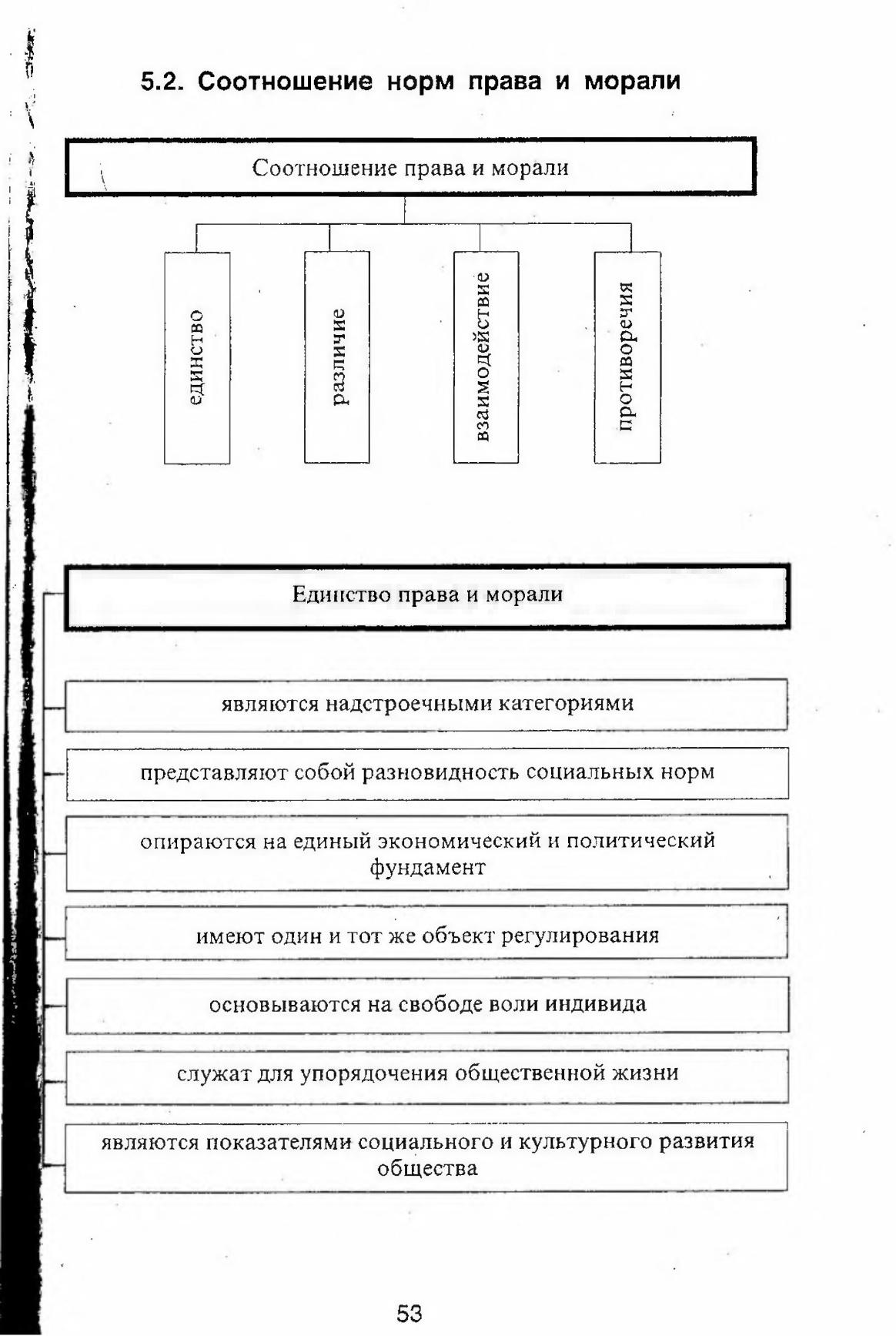 5.2. Соотношение норм права и морали

Соотношение права и морали

единство

различие

взаимодействие

противоречия

Единство права и морали

являются надстроечными категориями

представляют собой разновидность социальных норм

опираются на единый экономический и политический фундамент

имеют один и тот же объект регулирования

основываются на свободе воли индивида

служат для упорядочения общественной жизни

являются показателями социального и культурного развития общества

53